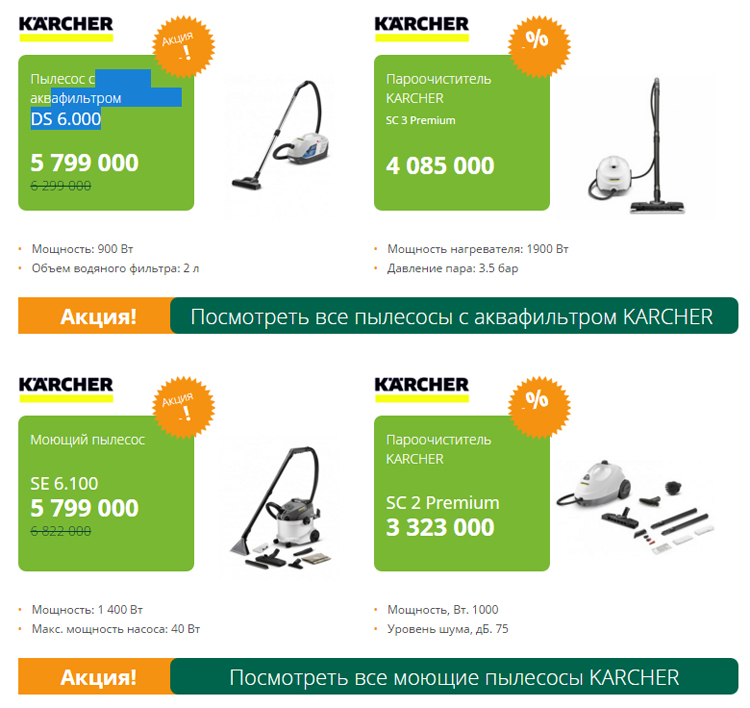 KÄRCHER

Акция !

Пылесос с аквафильтром DS 6.000

5 799 000
6 299 000

• Мощность: 900 Вт
• Объем водяного фильтра: 2 л

KÄRCHER

%

Пароочиститель KARCHER
SC 3 Premium

4 085 000

• Мощность нагревателя: 1900 Вт
• Давление пара: 3.5 бар

Акция! Посмотреть все пылесосы с аквафильтром KARCHER

KÄRCHER

Акция !

Моющий пылесос

SE 6.100
5 799 000
6 822 000

• Мощность: 1 400 Вт
• Макс. мощность насоса: 40 Вт

KÄRCHER

%

Пароочиститель KARCHER

SC 2 Premium
3 323 000

• Мощность, Вт. 1000
• Уровень шума, дБ. 75

Акция! Посмотреть все моющие пылесосы KARCHER